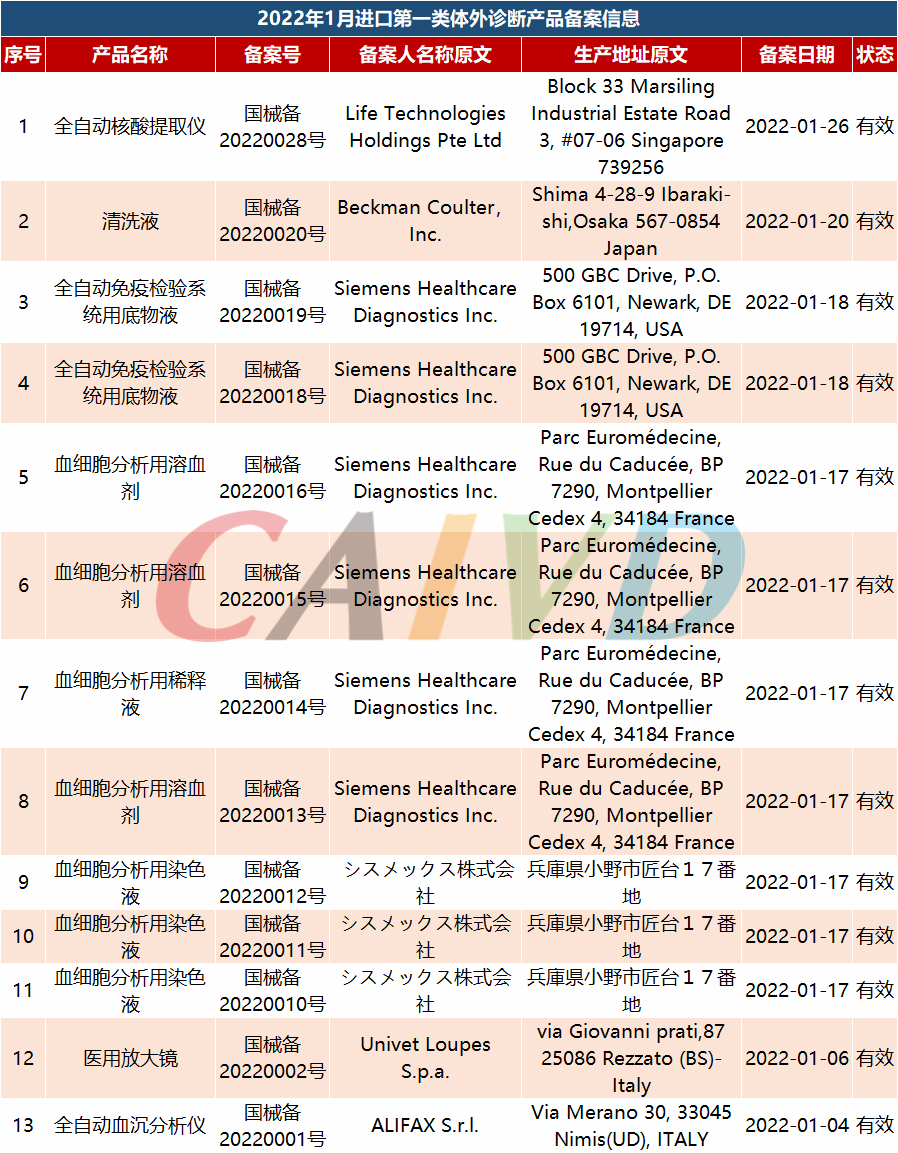 2022年1月进口第一类体外诊断产品备案信息

| 序号 | 产品名称 | 备案号 | 备案人名称原文 | 生产地址原文 | 备案日期 | 状态 |
|---|---|---|---|---|---|---|
| 1 | 全自动核酸提取仪 | 国械备20220028号 | Life Technologies Holdings Pte Ltd | Block 33 Marsiling Industrial Estate Road 3, #07-06 Singapore 739256 | 2022-01-26 | 有效 |
| 2 | 清洗液 | 国械备20220020号 | Beckman Coulter, Inc. | Shima 4-28-9 Ibaraki-shi,Osaka 567-0854 Japan | 2022-01-20 | 有效 |
| 3 | 全自动免疫检验系统用底物液 | 国械备20220019号 | Siemens Healthcare Diagnostics Inc. | 500 GBC Drive, P.O. Box 6101, Newark, DE 19714, USA | 2022-01-18 | 有效 |
| 4 | 全自动免疫检验系统用底物液 | 国械备20220018号 | Siemens Healthcare Diagnostics Inc. | 500 GBC Drive, P.O. Box 6101, Newark, DE 19714, USA | 2022-01-18 | 有效 |
| 5 | 血细胞分析用溶血剂 | 国械备20220016号 | Siemens Healthcare Diagnostics Inc. | Parc Euromédecine, Rue du Caducée, BP 7290, Montpellier Cedex 4, 34184 France | 2022-01-17 | 有效 |
| 6 | 血细胞分析用溶血剂 | 国械备20220015号 | Siemens Healthcare Diagnostics Inc. | Parc Euromédecine, Rue du Caducée, BP 7290, Montpellier Cedex 4, 34184 France | 2022-01-17 | 有效 |
| 7 | 血细胞分析用稀释液 | 国械备20220014号 | Siemens Healthcare Diagnostics Inc. | Parc Euromédecine, Rue du Caducée, BP 7290, Montpellier Cedex 4, 34184 France | 2022-01-17 | 有效 |
| 8 | 血细胞分析用溶血剂 | 国械备20220013号 | Siemens Healthcare Diagnostics Inc. | Parc Euromédecine, Rue du Caducée, BP 7290, Montpellier Cedex 4, 34184 France | 2022-01-17 | 有效 |
| 9 | 血细胞分析用染色液 | 国械备20220012号 | シスメックス株式会社 | 兵庫県小野市匠台１７番地 | 2022-01-17 | 有效 |
| 10 | 血细胞分析用染色液 | 国械备20220011号 | シスメックス株式会社 | 兵庫県小野市匠台１７番地 | 2022-01-17 | 有效 |
| 11 | 血细胞分析用染色液 | 国械备20220010号 | シスメックス株式会社 | 兵庫県小野市匠台１７番地 | 2022-01-17 | 有效 |
| 12 | 医用放大镜 | 国械备20220002号 | Univet Loupes S.p.a. | via Giovanni prati,87 25086 Rezzato (BS)-Italy | 2022-01-06 | 有效 |
| 13 | 全自动血沉分析仪 | 国械备20220001号 | ALIFAX S.r.l. | Via Merano 30, 33045 Nimis(UD), ITALY | 2022-01-04 | 有效 |

CAIVD